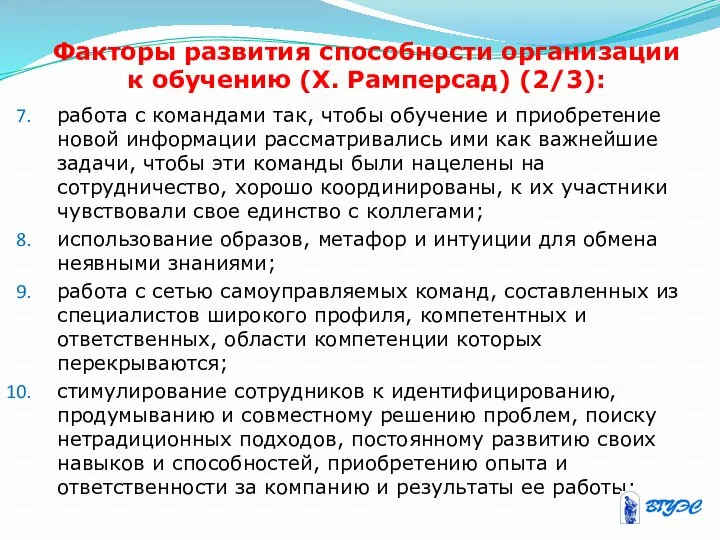 Факторы развития способности организации к обучению (Х. Рамперсад) (2/3):

7. работа с командами так, чтобы обучение и приобретение новой информации рассматривались ими как важнейшие задачи, чтобы эти команды были нацелены на сотрудничество, хорошо координированы, к их участники чувствовали свое единство с коллегами;

8. использование образов, метафор и интуиции для обмена неявными знаниями;

9. работа с сетью самоуправляемых команд, составленных из специалистов широкого профиля, компетентных и ответственных, области компетенции которых перекрываются;

10. стимулирование сотрудников к идентифицированию, продумыванию и совместному решению проблем, поиску нетрадиционных подходов, постоянному развитию своих навыков и способностей, приобретению опыта и ответственности за компанию и результаты ее работы;

ВГУЭС